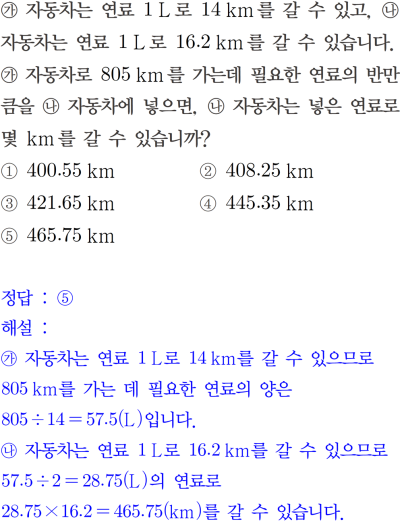 ㉮ 자동차는 연료 1 L로 14 km를 갈 수 있고, ㉯ 자동차는 연료 1 L로 16.2 km를 갈 수 있습니다. ㉮ 자동차로 805 km를 가는데 필요한 연료의 반만큼을 ㉯ 자동차에 넣으면, ㉯ 자동차는 넣은 연료로 몇 km를 갈 수 있습니까?

① 400.55 km
② 408.25 km
③ 421.65 km
④ 445.35 km
⑤ 465.75 km

정답 : ⑤

해설 :

㉮ 자동차는 연료 1 L로 14 km를 갈 수 있으므로 805 km를 가는 데 필요한 연료의 양은 $805 \div 14 = 57.5$(L)입니다.

㉯ 자동차는 연료 1 L로 16.2 km를 갈 수 있으므로 $57.5 \div 2 = 28.75$(L)의 연료로 $28.75 \times 16.2 = 465.75$(km)를 갈 수 있습니다.